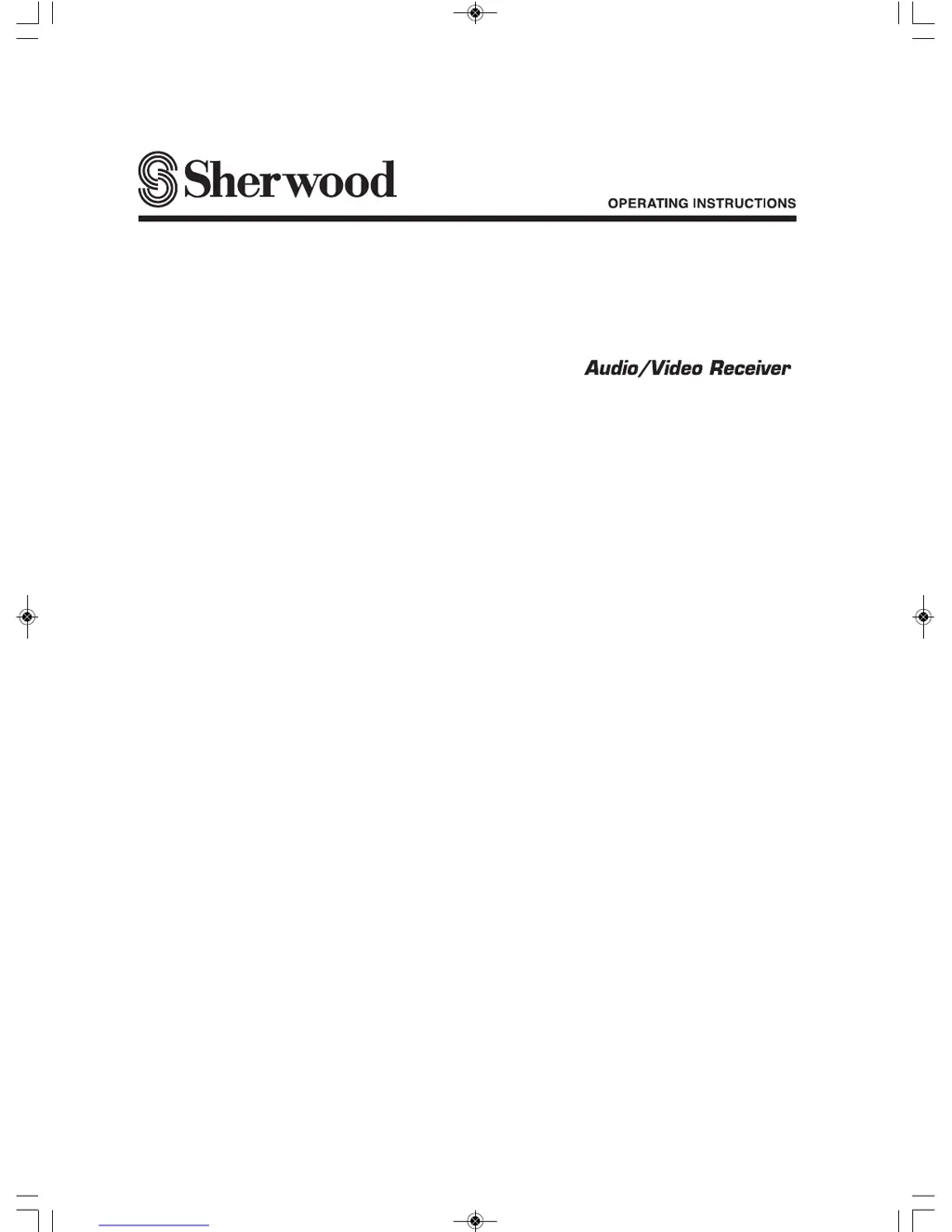 Sherwood

OPERATING INSTRUCTIONS

Audio/Video Receiver